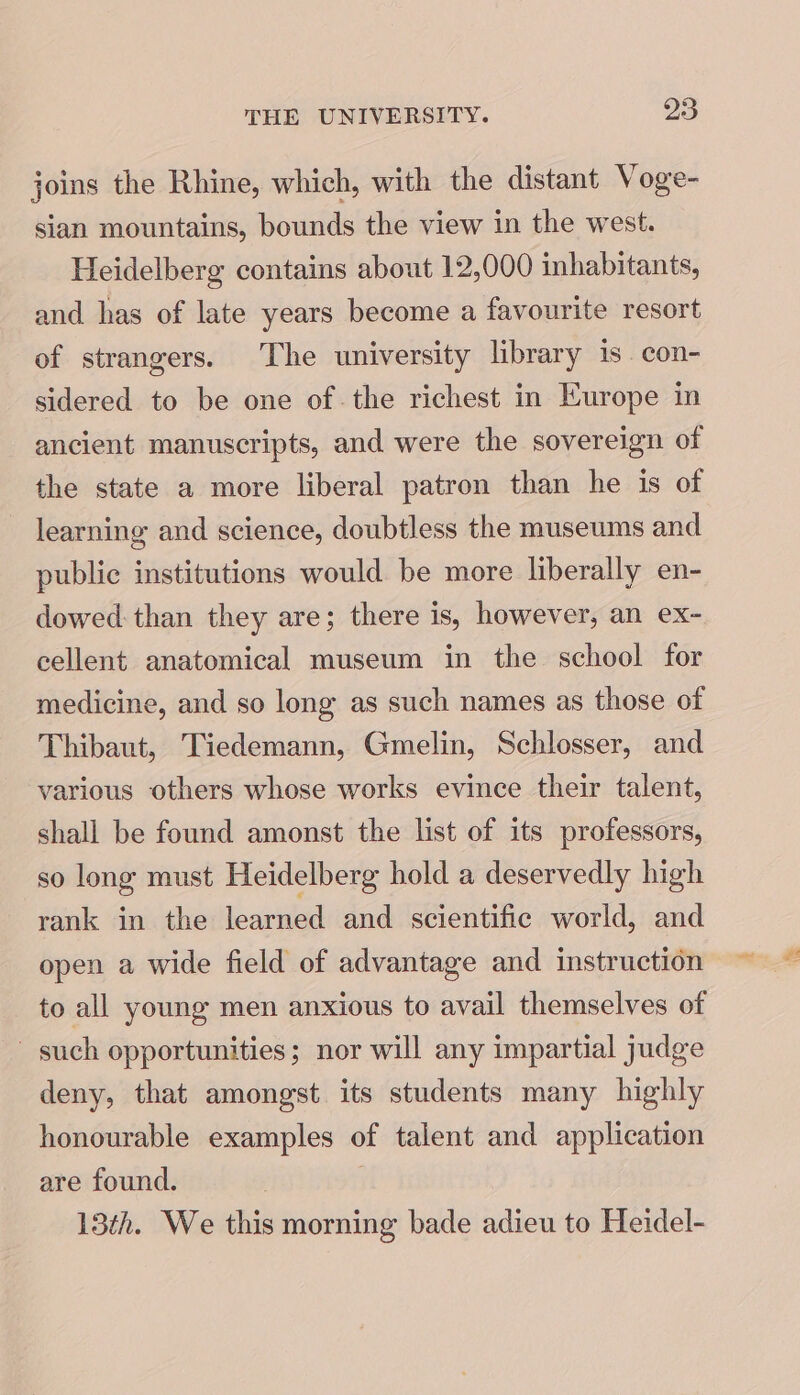 THE UNIVERSITY. 23

joins the Rhine, which, with the distant Vogesian mountains, bounds the view in the west.

Heidelberg contains about 12,000 inhabitants, and has of late years become a favourite resort of strangers. The university library is considered to be one of the richest in Europe in ancient manuscripts, and were the sovereign of the state a more liberal patron than he is of learning and science, doubtless the museums and public institutions would be more liberally endowed than they are; there is, however, an excellent anatomical museum in the school for medicine, and so long as such names as those of Thibaut, Tiedemann, Gmelin, Schlosser, and various others whose works evince their talent, shall be found amonst the list of its professors, so long must Heidelberg hold a deservedly high rank in the learned and scientific world, and open a wide field of advantage and instruction to all young men anxious to avail themselves of such opportunities; nor will any impartial judge deny, that amongst its students many highly honourable examples of talent and application are found.

13th. We this morning bade adieu to Heidel-